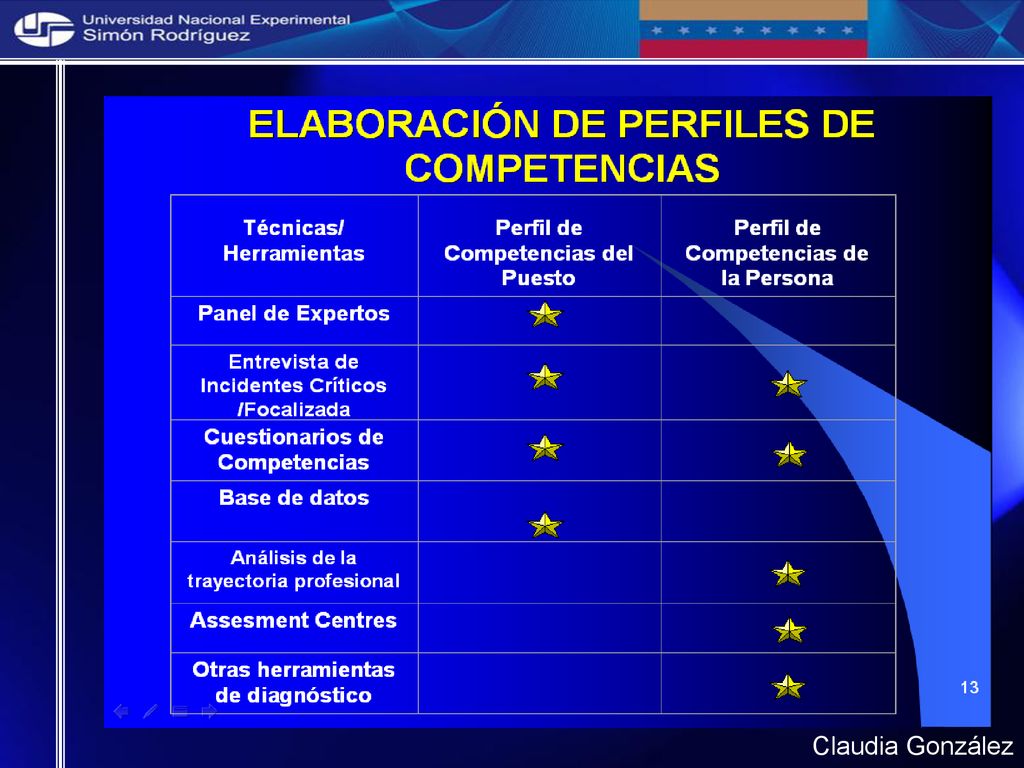 Universidad Nacional Experimental
Simón Rodríguez

ELABORACIÓN DE PERFILES DE COMPETENCIAS

| Técnicas/ Herramientas | Perfil de Competencias del Puesto | Perfil de Competencias de la Persona |
|---|---|---|
| Panel de Expertos | ★ | |
| Entrevista de Incidentes Críticos /Focalizada | ★ | ★ |
| Cuestionarios de Competencias | ★ | ★ |
| Base de datos | ★ | |
| Análisis de la trayectoria profesional | | ★ |
| Assesment Centres | | ★ |
| Otras herramientas de diagnóstico | | ★ |

13

Claudia González